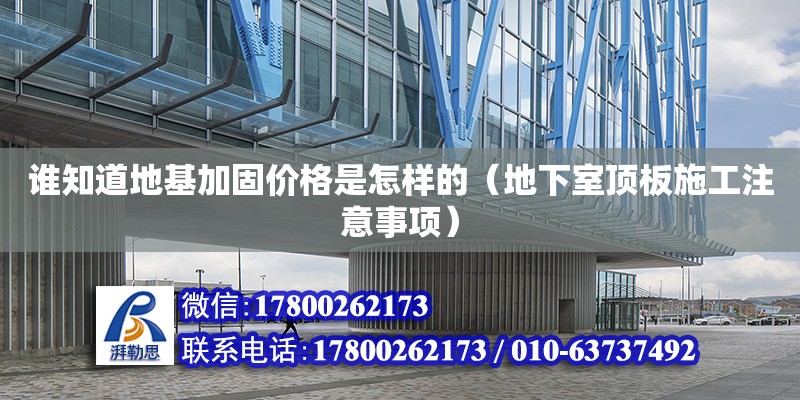 谁知道地基加固价格是怎样的（地下室顶板施工注意事项）

湃勒思

微信:17800262173

联系电话:17800262173 / 010-63737492